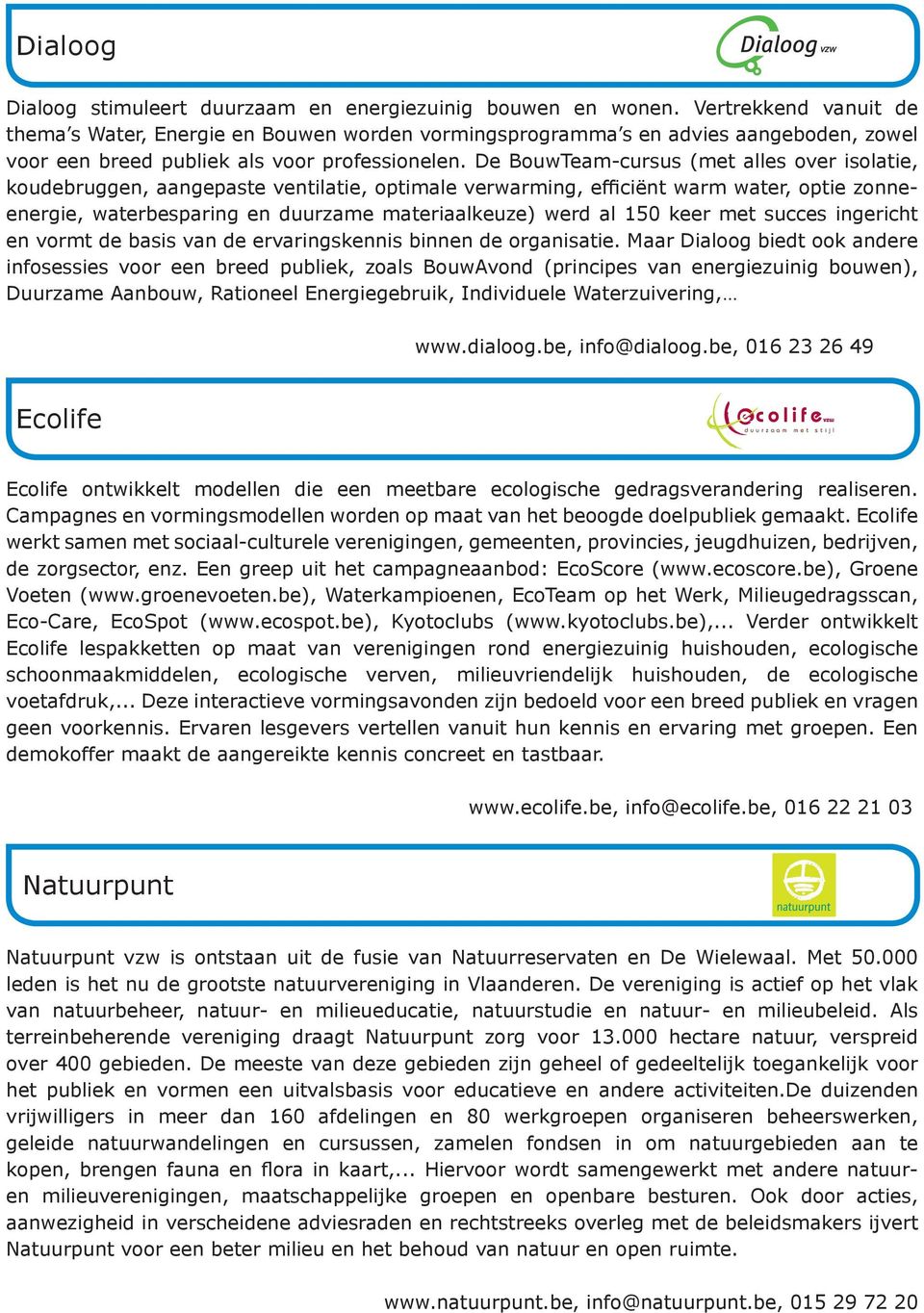 Dialoog

Dialoog vzw

Dialoog stimuleert duurzaam en energiezuinig bouwen en wonen. Vertrekkend vanuit de thema's Water, Energie en Bouwen worden vormingsprogramma's en advies aangeboden, zowel voor een breed publiek als voor professionelen. De BouwTeam-cursus (met alles over isolatie, koudebruggen, aangepaste ventilatie, optimale verwarming, efficiënt warm water, optie zonne-energie, waterbesparing en duurzame materiaalkeuze) werd al 150 keer met succes ingericht en vormt de basis van de ervaringskennis binnen de organisatie. Maar Dialoog biedt ook andere infosessies voor een breed publiek, zoals BouwAvond (principes van energiezuinig bouwen), Duurzame Aanbouw, Rationeel Energiegebruik, Individuele Waterzuivering,…

www.dialoog.be, info@dialoog.be, 016 23 26 49

Ecolife

ecolife vzw duurzaam met stijl

Ecolife ontwikkelt modellen die een meetbare ecologische gedragsverandering realiseren. Campagnes en vormingsmodellen worden op maat van het beoogde doelpubliek gemaakt. Ecolife werkt samen met sociaal-culturele verenigingen, gemeenten, provincies, jeugdhuizen, bedrijven, de zorgsector, enz. Een greep uit het campagneaanbod: EcoScore (www.ecoscore.be), Groene Voeten (www.groenevoeten.be), Waterkampioenen, EcoTeam op het Werk, Milieugedragsscan, Eco-Care, EcoSpot (www.ecospot.be), Kyotoclubs (www.kyotoclubs.be),... Verder ontwikkelt Ecolife lespakketten op maat van verenigingen rond energiezuinig huishouden, ecologische schoonmaakmiddelen, ecologische verven, milieuvriendelijk huishouden, de ecologische voetafdruk,... Deze interactieve vormingsavonden zijn bedoeld voor een breed publiek en vragen geen voorkennis. Ervaren lesgevers vertellen vanuit hun kennis en ervaring met groepen. Een demokoffer maakt de aangereikte kennis concreet en tastbaar.

www.ecolife.be, info@ecolife.be, 016 22 21 03

Natuurpunt

natuurpunt

Natuurpunt vzw is ontstaan uit de fusie van Natuurreservaten en De Wielewaal. Met 50.000 leden is het nu de grootste natuurvereniging in Vlaanderen. De vereniging is actief op het vlak van natuurbeheer, natuur- en milieueducatie, natuurstudie en natuur- en milieubeleid. Als terreinbeherende vereniging draagt Natuurpunt zorg voor 13.000 hectare natuur, verspreid over 400 gebieden. De meeste van deze gebieden zijn geheel of gedeeltelijk toegankelijk voor het publiek en vormen een uitvalsbasis voor educatieve en andere activiteiten.De duizenden vrijwilligers in meer dan 160 afdelingen en 80 werkgroepen organiseren beheerswerken, geleide natuurwandelingen en cursussen, zamelen fondsen in om natuurgebieden aan te kopen, brengen fauna en flora in kaart,... Hiervoor wordt samengewerkt met andere natuur- en milieuverenigingen, maatschappelijke groepen en openbare besturen. Ook door acties, aanwezigheid in verscheidene adviesraden en rechtstreeks overleg met de beleidsmakers ijvert Natuurpunt voor een beter milieu en het behoud van natuur en open ruimte.

www.natuurpunt.be, info@natuurpunt.be, 015 29 72 20